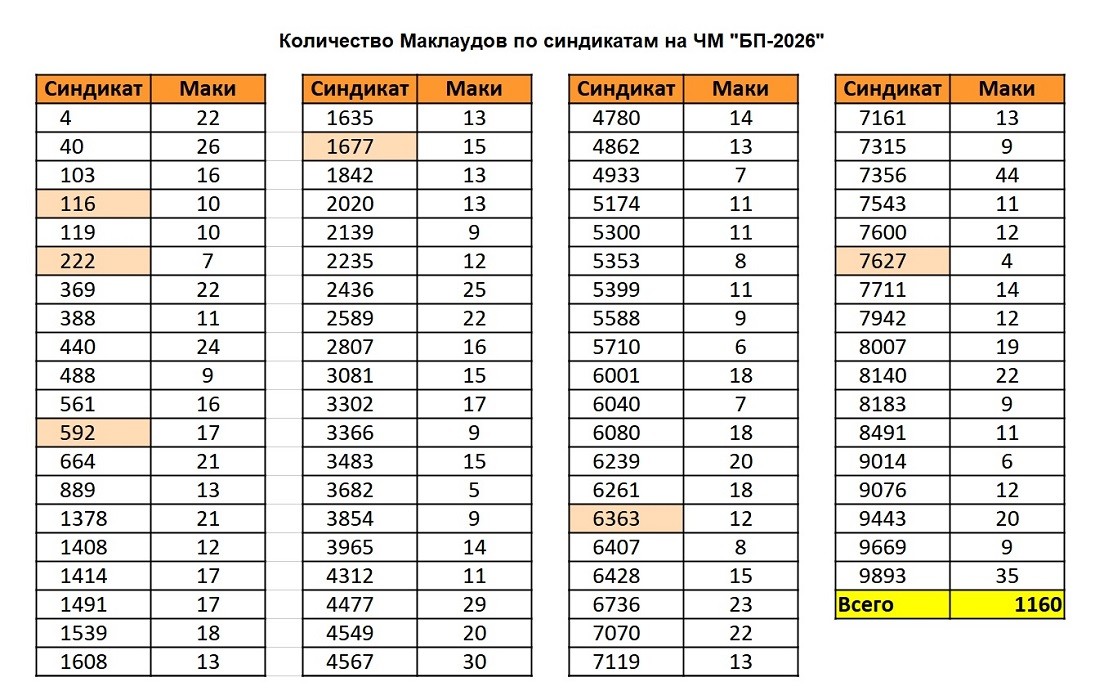 Количество Маклаудов по синдикатам на ЧМ "БП-2026"

| Синдикат | Маки |
|---|---|
| 4 | 22 |
| 40 | 26 |
| 103 | 16 |
| 116 | 10 |
| 119 | 10 |
| 222 | 7 |
| 369 | 22 |
| 388 | 11 |
| 440 | 24 |
| 488 | 9 |
| 561 | 16 |
| 592 | 17 |
| 664 | 21 |
| 889 | 13 |
| 1378 | 21 |
| 1408 | 12 |
| 1414 | 17 |
| 1491 | 17 |
| 1539 | 18 |
| 1608 | 13 |

| Синдикат | Маки |
|---|---|
| 1635 | 13 |
| 1677 | 15 |
| 1842 | 13 |
| 2020 | 13 |
| 2139 | 9 |
| 2235 | 12 |
| 2436 | 25 |
| 2589 | 22 |
| 2807 | 16 |
| 3081 | 15 |
| 3302 | 17 |
| 3366 | 9 |
| 3483 | 15 |
| 3682 | 5 |
| 3854 | 9 |
| 3965 | 14 |
| 4312 | 11 |
| 4477 | 29 |
| 4549 | 20 |
| 4567 | 30 |

| Синдикат | Маки |
|---|---|
| 4780 | 14 |
| 4862 | 13 |
| 4933 | 7 |
| 5174 | 11 |
| 5300 | 11 |
| 5353 | 8 |
| 5399 | 11 |
| 5588 | 9 |
| 5710 | 6 |
| 6001 | 18 |
| 6040 | 7 |
| 6080 | 18 |
| 6239 | 20 |
| 6261 | 18 |
| 6363 | 12 |
| 6407 | 8 |
| 6428 | 15 |
| 6736 | 23 |
| 7070 | 22 |
| 7119 | 13 |

| Синдикат | Маки |
|---|---|
| 7161 | 13 |
| 7315 | 9 |
| 7356 | 44 |
| 7543 | 11 |
| 7600 | 12 |
| 7627 | 4 |
| 7711 | 14 |
| 7942 | 12 |
| 8007 | 19 |
| 8140 | 22 |
| 8183 | 9 |
| 8491 | 11 |
| 9014 | 6 |
| 9076 | 12 |
| 9443 | 20 |
| 9669 | 9 |
| 9893 | 35 |
| Всего | 1160 |